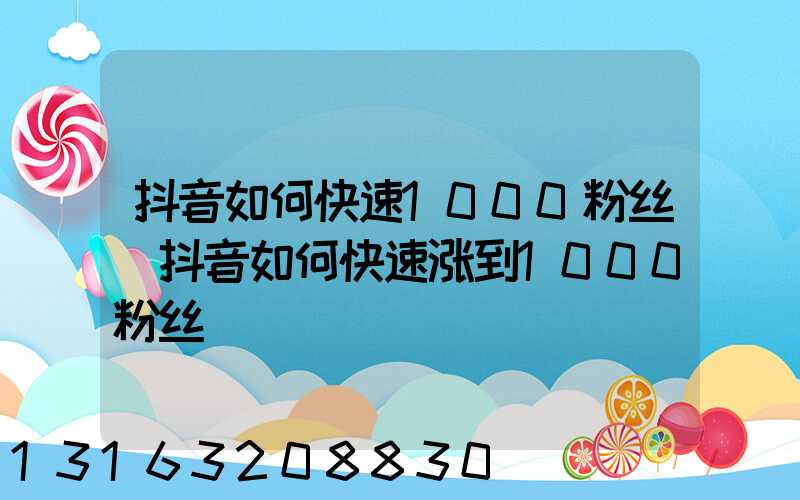 抖音如何快速1000粉丝 抖音如何快速涨到1000粉丝

13163208830